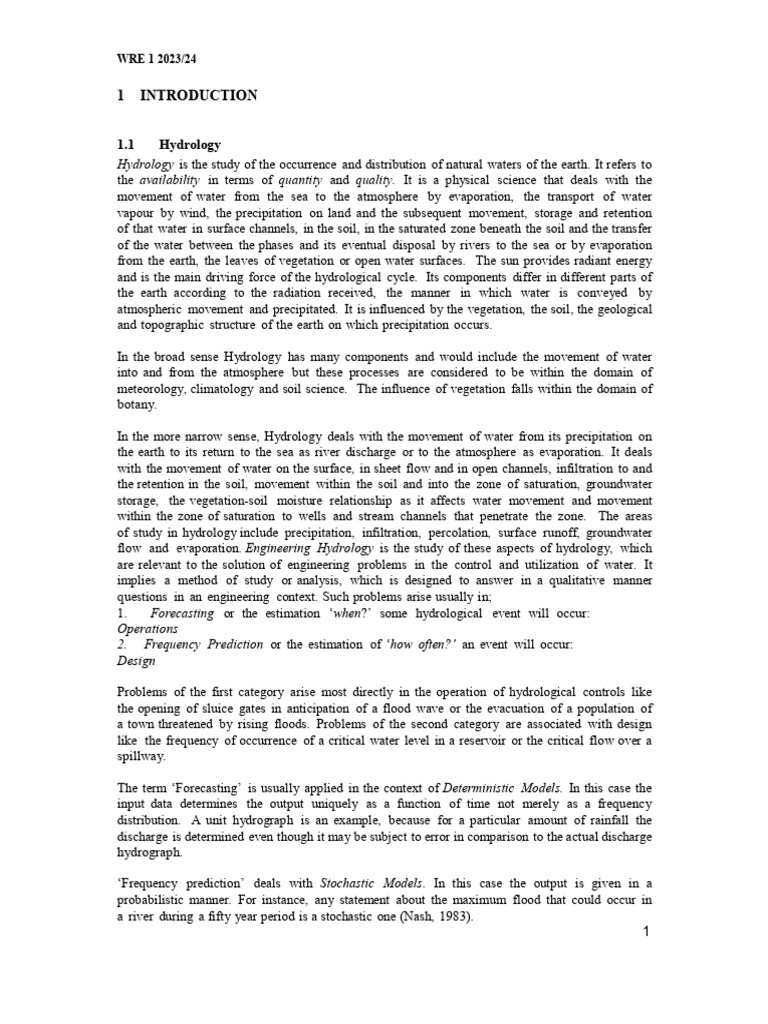 WRE 1 2023/24

1 INTRODUCTION

1.1 Hydrology

Hydrology is the study of the occurrence and distribution of natural waters of the earth. It refers to the availability in terms of quantity and quality. It is a physical science that deals with the movement of water from the sea to the atmosphere by evaporation, the transport of water vapour by wind, the precipitation on land and the subsequent movement, storage and retention of that water in surface channels, in the soil, in the saturated zone beneath the soil and the transfer of the water between the phases and its eventual disposal by rivers to the sea or by evaporation from the earth, the leaves of vegetation or open water surfaces. The sun provides radiant energy and is the main driving force of the hydrological cycle. Its components differ in different parts of the earth according to the radiation received, the manner in which water is conveyed by atmospheric movement and precipitated. It is influenced by the vegetation, the soil, the geological and topographic structure of the earth on which precipitation occurs.

In the broad sense Hydrology has many components and would include the movement of water into and from the atmosphere but these processes are considered to be within the domain of meteorology, climatology and soil science. The influence of vegetation falls within the domain of botany.

In the more narrow sense, Hydrology deals with the movement of water from its precipitation on the earth to its return to the sea as river discharge or to the atmosphere as evaporation. It deals with the movement of water on the surface, in sheet flow and in open channels, infiltration to and the retention in the soil, movement within the soil and into the zone of saturation, groundwater storage, the vegetation-soil moisture relationship as it affects water movement and movement within the zone of saturation to wells and stream channels that penetrate the zone. The areas of study in hydrology include precipitation, infiltration, percolation, surface runoff, groundwater flow and evaporation. Engineering Hydrology is the study of these aspects of hydrology, which are relevant to the solution of engineering problems in the control and utilization of water. It implies a method of study or analysis, which is designed to answer in a qualitative manner questions in an engineering context. Such problems arise usually in;
1. Forecasting or the estimation 'when?' some hydrological event will occur:
Operations
2. Frequency Prediction or the estimation of 'how often?' an event will occur:
Design

Problems of the first category arise most directly in the operation of hydrological controls like the opening of sluice gates in anticipation of a flood wave or the evacuation of a population of a town threatened by rising floods. Problems of the second category are associated with design like the frequency of occurrence of a critical water level in a reservoir or the critical flow over a spillway.

The term 'Forecasting' is usually applied in the context of Deterministic Models. In this case the input data determines the output uniquely as a function of time not merely as a frequency distribution. A unit hydrograph is an example, because for a particular amount of rainfall the discharge is determined even though it may be subject to error in comparison to the actual discharge hydrograph.

'Frequency prediction' deals with Stochastic Models. In this case the output is given in a probabilistic manner. For instance, any statement about the maximum flood that could occur in a river during a fifty year period is a stochastic one (Nash, 1983).

1